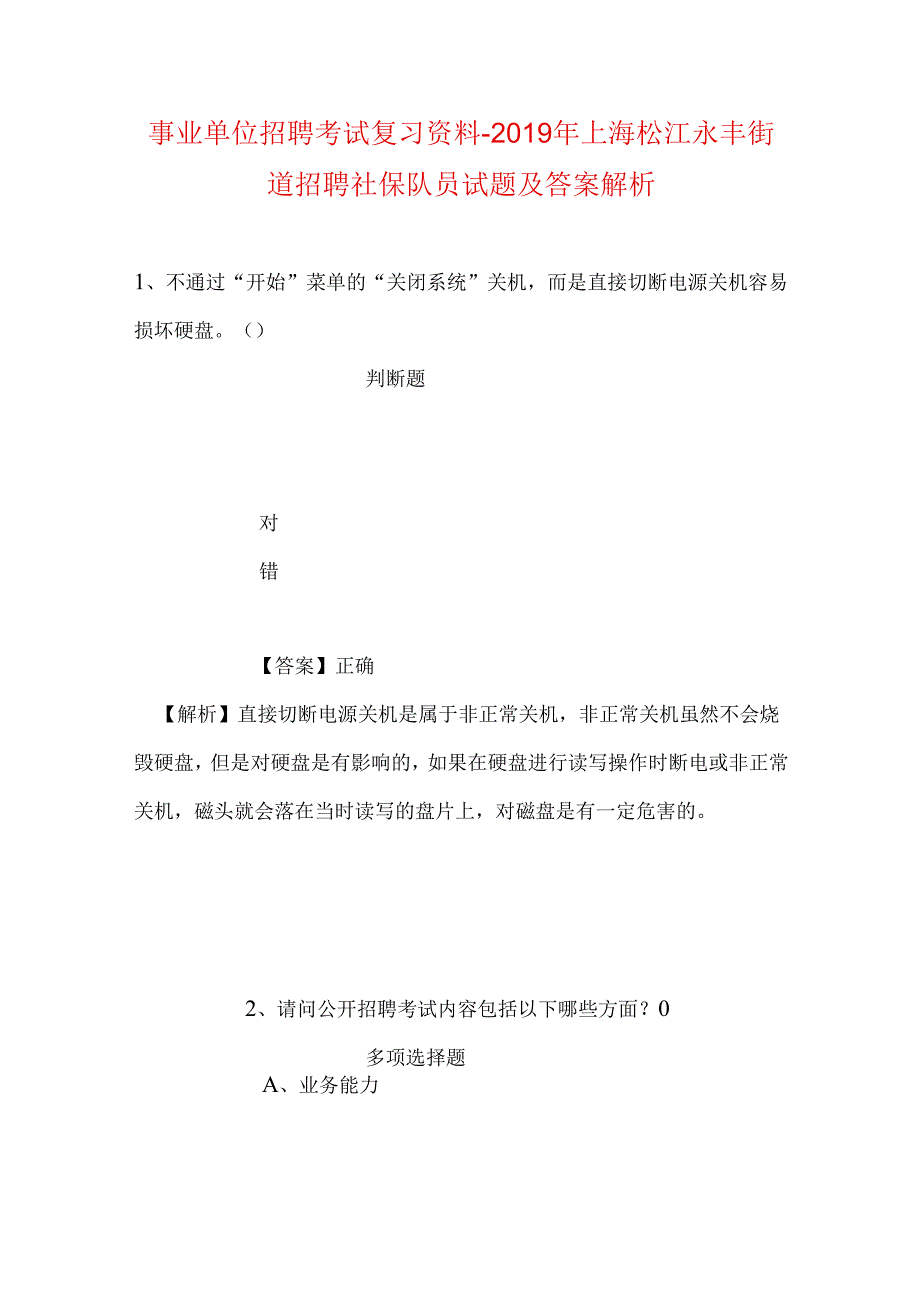 事业单位招聘考试复习资料-2019年上海松江永丰街道招聘社保队员试题及答案解析

1、不通过“开始”菜单的“关闭系统”关机，而是直接切断电源关机容易损坏硬盘。（）

判断题

对

错

【答案】正确

【解析】直接切断电源关机是属于非正常关机，非正常关机虽然不会烧毁硬盘，但是对硬盘是有影响的，如果在硬盘进行读写操作时断电或非正常关机，磁头就会落在当时读写的盘片上，对磁盘是有一定危害的。

2、请问公开招聘考试内容包括以下哪些方面？0

多项选择题

A、业务能力